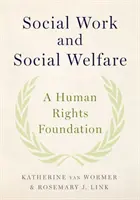 Social Work and Social Welfare

A Human Rights Foundation

KATHERINE VAN WORMER
& ROSEMARY J. LINK